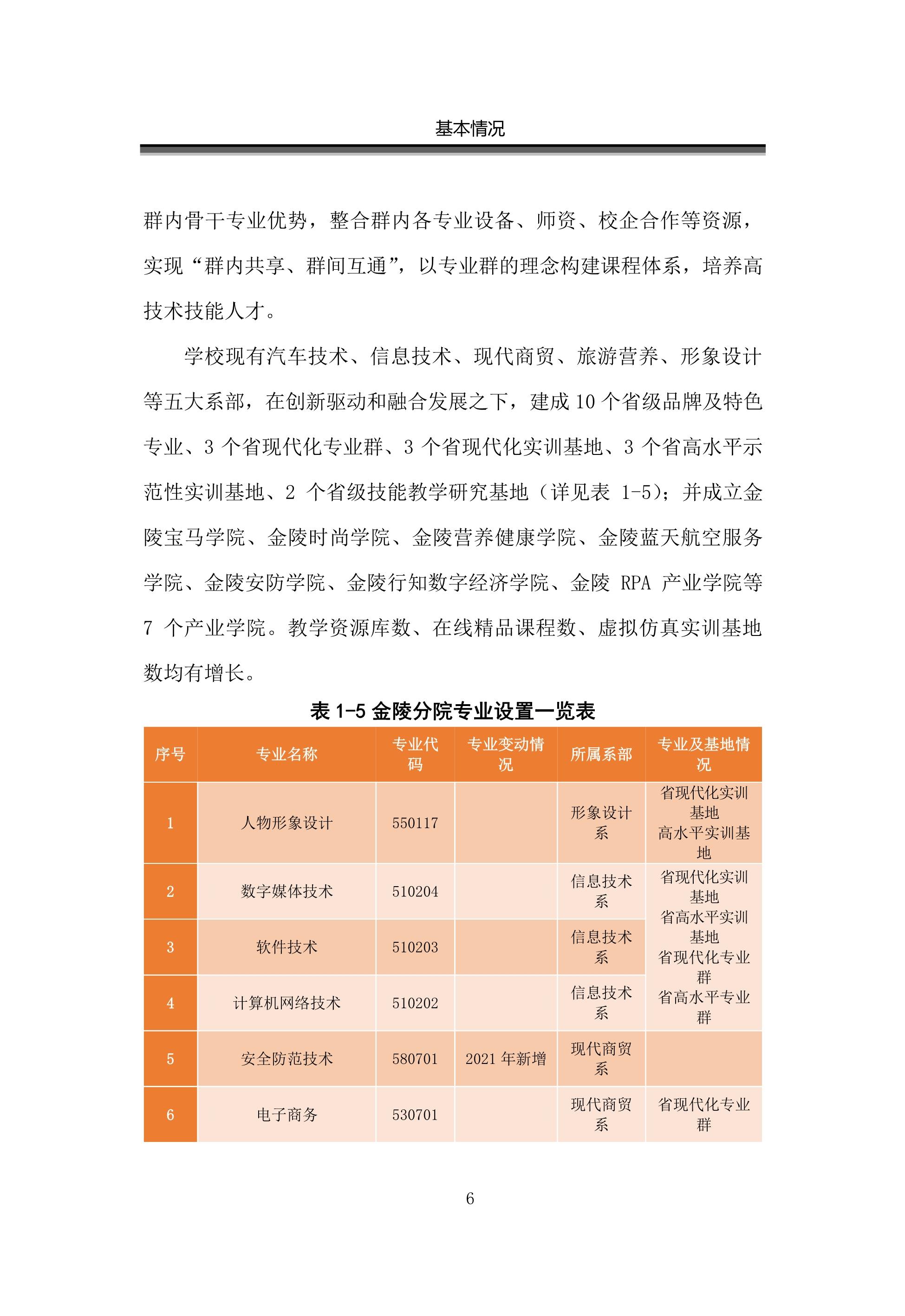 基本情况

群内骨干专业优势，整合群内各专业设备、师资、校企合作等资源，实现“群内共享、群间互通”，以专业群的理念构建课程体系，培养高技术技能人才。

学校现有汽车技术、信息技术、现代商贸、旅游营养、形象设计等五大系部，在创新驱动和融合发展之下，建成 10 个省级品牌及特色专业、3 个省现代化专业群、3 个省现代化实训基地、3 个省高水平示范性实训基地、2 个省级技能教学研究基地（详见表 1-5）；并成立金陵宝马学院、金陵时尚学院、金陵营养健康学院、金陵蓝天航空服务学院、金陵安防学院、金陵行知数字经济学院、金陵 RPA 产业学院等 7 个产业学院。教学资源库数、在线精品课程数、虚拟仿真实训基地数均有增长。

表 1-5 金陵分院专业设置一览表

| 序号 | 专业名称 | 专业代码 | 专业变动情况 | 所属系部 | 专业及基地情况 |
|---|---|---|---|---|---|
| 1 | 人物形象设计 | 550117 | | 形象设计系 | 省现代化实训基地 高水平实训基地 |
| 2 | 数字媒体技术 | 510204 | | 信息技术系 | 省现代化实训基地 省高水平实训基地 省现代化专业群 省高水平专业群 |
| 3 | 软件技术 | 510203 | | 信息技术系 | |
| 4 | 计算机网络技术 | 510202 | | 信息技术系 | |
| 5 | 安全防范技术 | 580701 | 2021 年新增 | 现代商贸系 | |
| 6 | 电子商务 | 530701 | | 现代商贸系 | 省现代化专业群 |

6